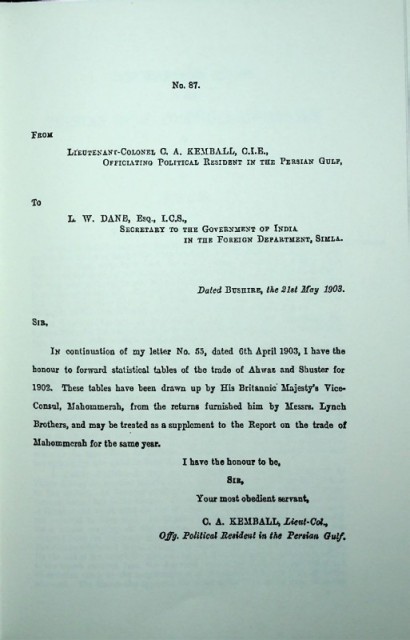 No. 87.

From

Lieutenant-Colonel C. A. KEMBALL, C.I.E.,
Officiating Political Resident in the Persian Gulf,

To

L. W. DANE, Esq., I.C.S.,
Secretary to the Government of India
in the Foreign Department, Simla.

Dated Bushire, the 21st May 1903.

Sir,

In continuation of my letter No. 55, dated 6th April 1903, I have the honour to forward statistical tables of the trade of Ahwaz and Shuster for 1902. These tables have been drawn up by His Britannic Majesty's Vice-Consul, Mahommerah, from the returns furnished him by Messrs. Lynch Brothers, and may be treated as a supplement to the Report on the trade of Mahommerah for the same year.

I have the honour to be,
Sir,
Your most obedient servant,
C. A. KEMBALL, Lieut-Col.,
Offg. Political Resident in the Persian Gulf.